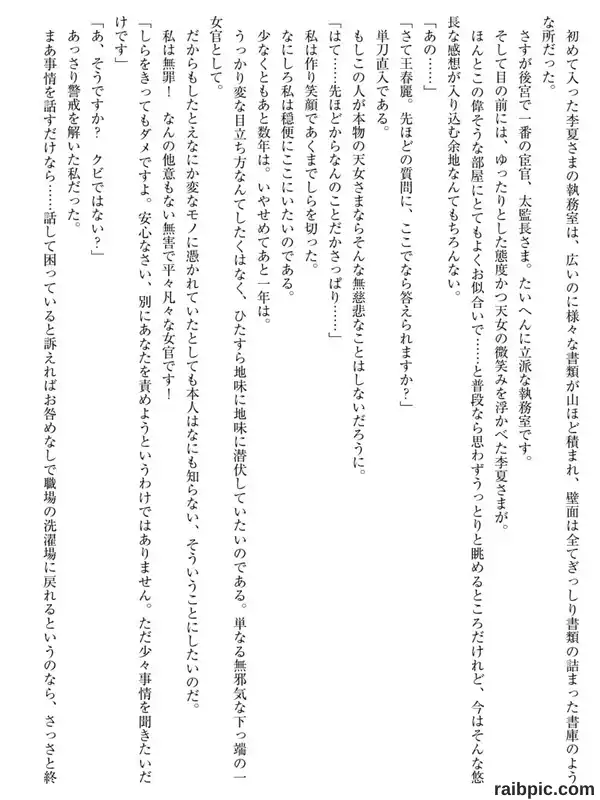 初めて入った李夏さまの執務室は、広いのに様々な書類が山ほど積まれ、壁面は全てぎっしり書類の詰まった書庫のような所だった。

さすが後宮で一番の宦官、太監長さま。たいへんに立派な執務室です。

そして目の前には、ゆったりとした態度かつ天女の微笑みを浮かべた李夏さまが。

ほんとこの偉そうな部屋にとてもよくお似合いで……と普段なら思わずうっとりと眺めるところだけれど、今はそんな悠長な感想が入り込む余地なんてもちろんない。

「あの……」

「さて王春麗。先ほどの質問に、ここでなら答えられますか？」

単刀直入である。

もしこの人が本物の天女さまならそんな無慈悲なことはしないだろうに。

「はて……先ほどからなんのことだかさっぱり……」

私は作り笑顔であくまでしらを切った。

なにしろ私は穏便にここにいたいのである。

少なくともあと数年は。いやせめてあと一年は。

うっかり変な目立ち方なんてしたくはなく、ひたすら地味に地味に潜伏していたいのである。単なる無邪気な下っ端の一女官として。

だからもしたとえなにか変なモノに憑かれていたとしても本人はなにも知らない、そういうことにしたいのだ。

私は無罪！　なんの他意もない無害で平々凡々な女官です！

「しらをきってもダメですよ。安心なさい、別にあなたを責めようというわけではありません。ただ少々事情を聞きたいだけです」

「あ、そうですか？　クビではない？」

あっさり警戒を解いた私だった。

まあ事情を話すだけなら……話して困っていると訴えればお咎めなしで職場の洗濯場に戻れるというのなら、さっさと終

raibpic.com